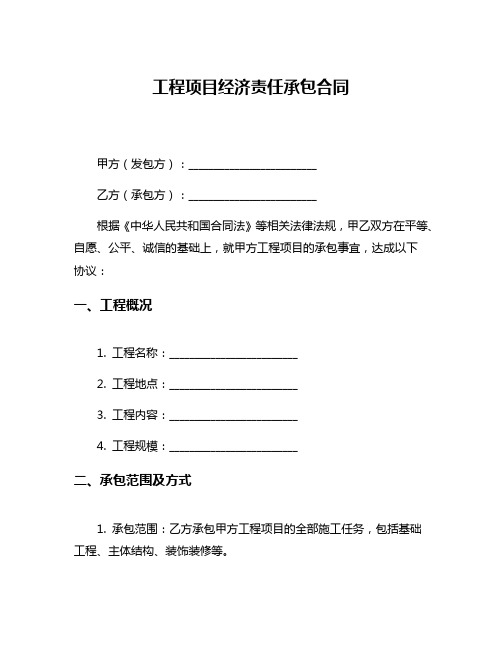 工程项目经济责任承包合同

甲方（发包方）：________________________

乙方（承包方）：________________________

根据《中华人民共和国合同法》等相关法律法规，甲乙双方在平等、自愿、公平、诚信的基础上，就甲方工程项目的承包事宜，达成以下协议：

一、工程概况

1. 工程名称：________________________

2. 工程地点：________________________

3. 工程内容：________________________

4. 工程规模：________________________

二、承包范围及方式

1. 承包范围：乙方承包甲方工程项目的全部施工任务，包括基础工程、主体结构、装饰装修等。